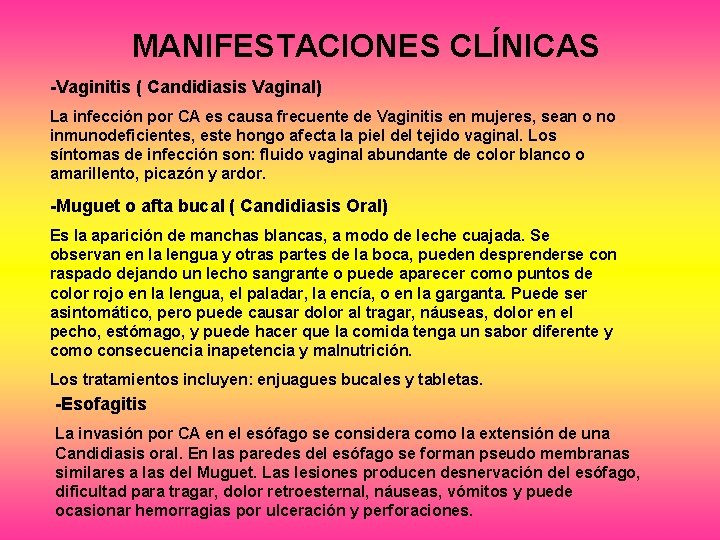 MANIFESTACIONES CLÍNICAS

-Vaginitis ( Candidiasis Vaginal)

La infección por CA es causa frecuente de Vaginitis en mujeres, sean o no inmunodeficientes, este hongo afecta la piel del tejido vaginal. Los síntomas de infección son: fluido vaginal abundante de color blanco o amarillento, picazón y ardor.

-Muguet o afta bucal ( Candidiasis Oral)

Es la aparición de manchas blancas, a modo de leche cuajada. Se observan en la lengua y otras partes de la boca, pueden desprenderse con raspado dejando un lecho sangrante o puede aparecer como puntos de color rojo en la lengua, el paladar, la encía, o en la garganta. Puede ser asintomático, pero puede causar dolor al tragar, náuseas, dolor en el pecho, estómago, y puede hacer que la comida tenga un sabor diferente y como consecuencia inapetencia y malnutrición.

Los tratamientos incluyen: enjuagues bucales y tabletas.

-Esofagitis

La invasión por CA en el esófago se considera como la extensión de una Candidiasis oral. En las paredes del esófago se forman pseudo membranas similares a las del Muguet. Las lesiones producen desnervación del esófago, dificultad para tragar, dolor retroesternal, náuseas, vómitos y puede ocasionar hemorragias por ulceración y perforaciones.